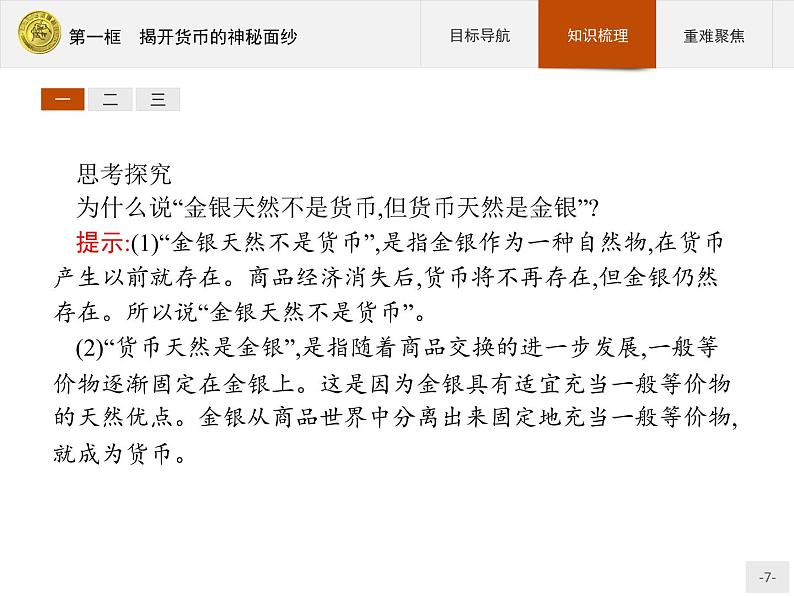 第一框　揭开货币的神秘面纱

目标导航

知识梳理

重难聚焦

一　二　三

思考探究

为什么说“金银天然不是货币,但货币天然是金银”?

提示:(1)“金银天然不是货币”,是指金银作为一种自然物,在货币产生以前就存在。商品经济消失后,货币将不再存在,但金银仍然存在。所以说“金银天然不是货币”。

(2)“货币天然是金银”,是指随着商品交换的进一步发展,一般等价物逐渐固定在金银上。这是因为金银具有适宜充当一般等价物的天然优点。金银从商品世界中分离出来固定地充当一般等价物,就成为货币。

-7-